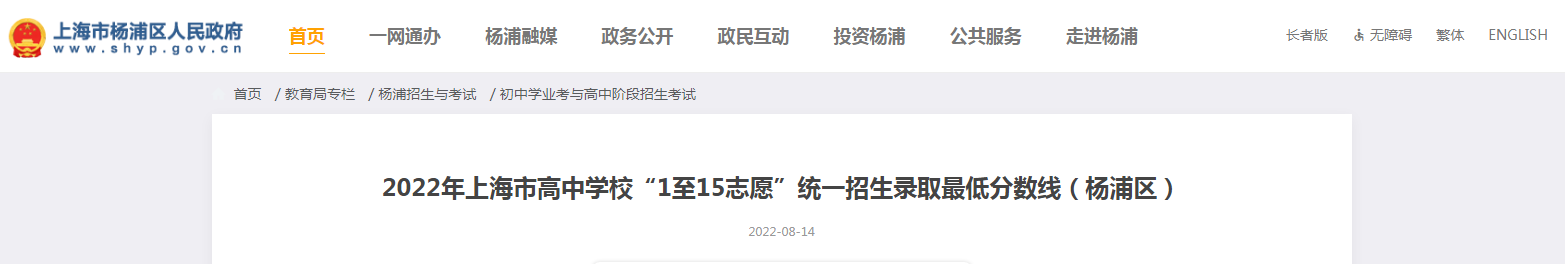 上海市杨浦区人民政府
www.shyp.gov.cn

首页 一网通办 杨浦融媒 政务公开 政民互动 投资杨浦 公共服务 走进杨浦

长者版 无障碍 繁体 ENGLISH

首页 / 教育局专栏 / 杨浦招生与考试 / 初中学业考与高中阶段招生考试

2022年上海市高中学校“1至15志愿”统一招生录取最低分数线（杨浦区）

2022-08-14